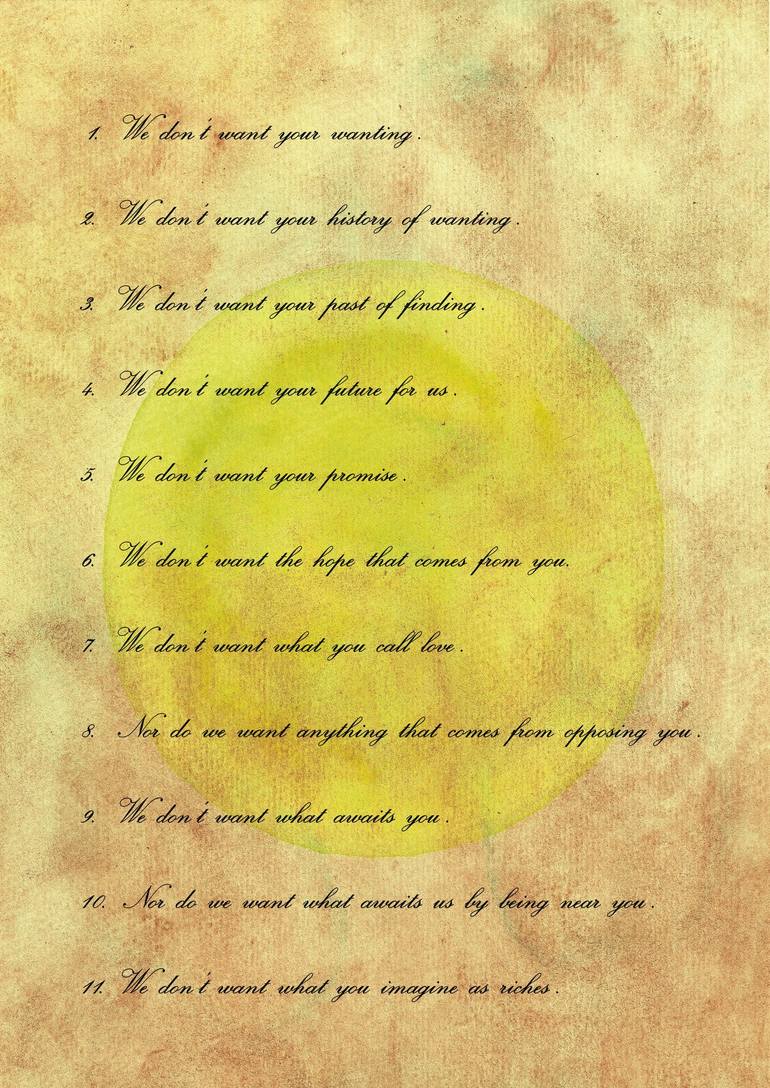 1. We don't want your wanting.

2. We don't want your history of wanting.

3. We don't want your past of finding.

4. We don't want your future for us.

5. We don't want your promise.

6. We don't want the hope that comes from you.

7. We don't want what you call love.

8. Nor do we want anything that comes from opposing you.

9. We don't want what awaits you.

10. Nor do we want what awaits us by being near you.

11. We don't want what you imagine as riches.